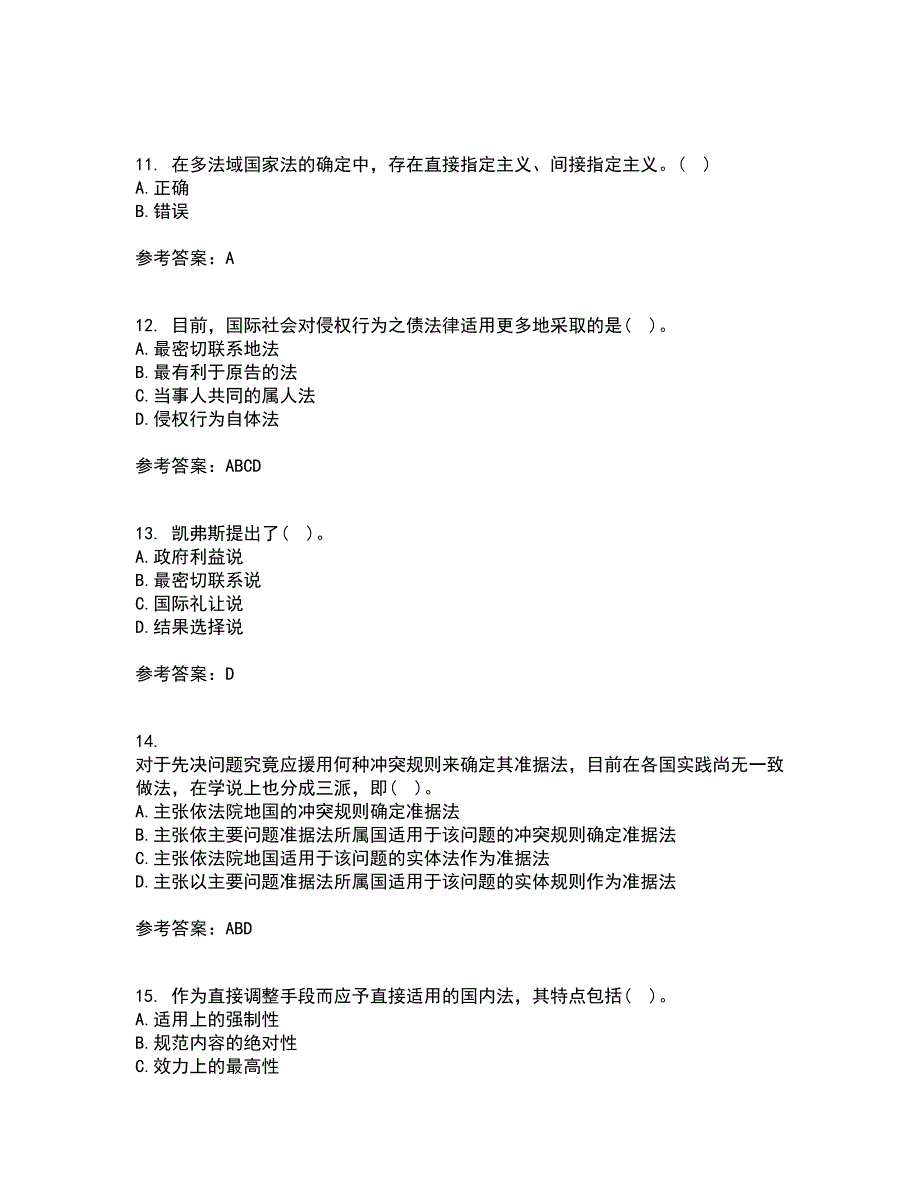 11. 在多法域国家法的确定中，存在直接指定主义、间接指定主义。( )
A. 正确
B. 错误

参考答案：A

12. 目前，国际社会对侵权行为之债法律适用更多地采取的是( )。
A. 最密切联系地法
B. 最有利于原告的法
C. 当事人共同的属人法
D. 侵权行为自体法

参考答案：ABCD

13. 凯弗斯提出了( )。
A. 政府利益说
B. 最密切联系说
C. 国际礼让说
D. 结果选择说

参考答案：D

14.
对于先决问题究竟应援用何种冲突规则来确定其准据法，目前在各国实践尚无一致做法，在学说上也分成三派，即( )。
A. 主张依法院地国的冲突规则确定准据法
B. 主张依主要问题准据法所属国适用于该问题的冲突规则确定准据法
C. 主张依法院地国适用于该问题的实体法作为准据法
D. 主张以主要问题准据法所属国适用于该问题的实体规则作为准据法

参考答案：ABD

15. 作为直接调整手段而应予直接适用的国内法，其特点包括( )。
A. 适用上的强制性
B. 规范内容的绝对性
C. 效力上的最高性